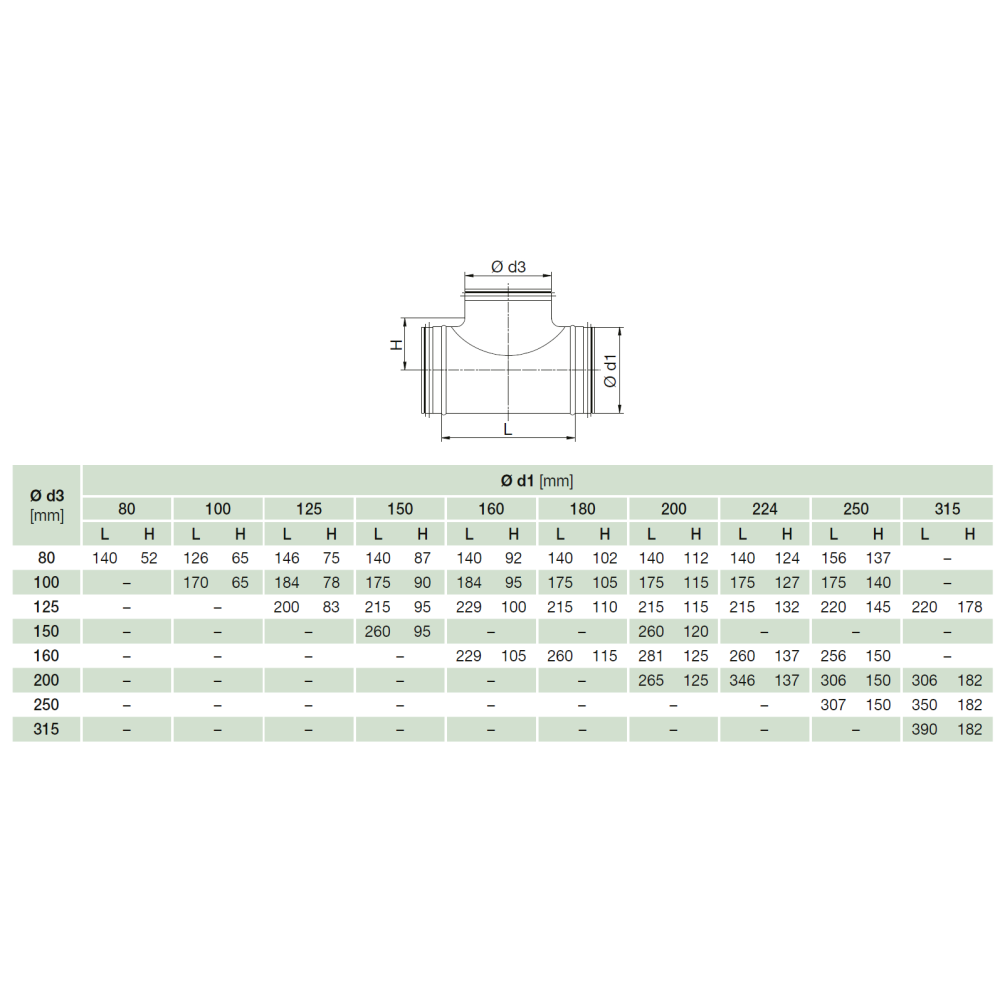 Ø d3

H

Ø d1

L

| Ø d3 [mm] | Ø d1 [mm] | | | | | | | | | | | | | | | | | | | |
|---|---|---|---|---|---|---|---|---|---|---|---|---|---|---|---|---|---|---|---|---|
| | 80 | | 100 | | 125 | | 150 | | 160 | | 180 | | 200 | | 224 | | 250 | | 315 | |
| | L | H | L | H | L | H | L | H | L | H | L | H | L | H | L | H | L | H | L | H |
| 80 | 140 | 52 | 126 | 65 | 146 | 75 | 140 | 87 | 140 | 92 | 140 | 102 | 140 | 112 | 140 | 124 | 156 | 137 | – | |
| 100 | – | | 170 | 65 | 184 | 78 | 175 | 90 | 184 | 95 | 175 | 105 | 175 | 115 | 175 | 127 | 175 | 140 | – | |
| 125 | – | | – | | 200 | 83 | 215 | 95 | 229 | 100 | 215 | 110 | 215 | 115 | 215 | 132 | 220 | 145 | 220 | 178 |
| 150 | – | | – | | – | | 260 | 95 | – | | – | | 260 | 120 | – | | – | | – | |
| 160 | – | | – | | – | | – | | 229 | 105 | 260 | 115 | 281 | 125 | 260 | 137 | 256 | 150 | – | |
| 200 | – | | – | | – | | – | | – | | – | | 265 | 125 | 346 | 137 | 306 | 150 | 306 | 182 |
| 250 | – | | – | | – | | – | | – | | – | | – | | – | | 307 | 150 | 350 | 182 |
| 315 | – | | – | | – | | – | | – | | – | | – | | – | | – | | 390 | 182 |